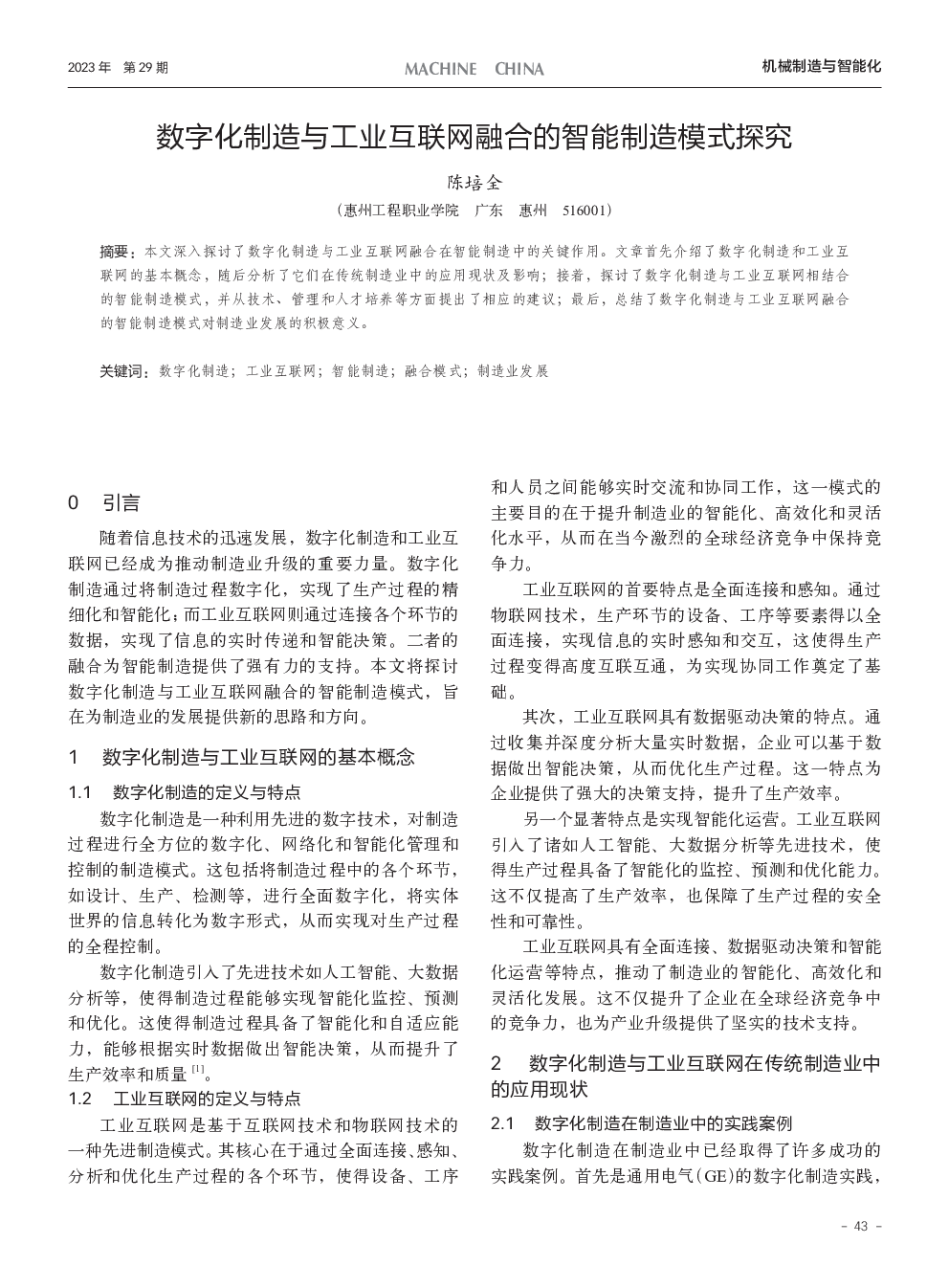 2023 年 第 29 期

MACHINE CHINA

机械制造与智能化

数字化制造与工业互联网融合的智能制造模式探究

陈培全

（惠州工程职业学院 广东 惠州 516001）

摘要：本文深入探讨了数字化制造与工业互联网融合在智能制造中的关键作用。文章首先介绍了数字化制造和工业互联网的基本概念，随后分析了它们在传统制造业中的应用现状及影响；接着，探讨了数字化制造与工业互联网相结合的智能制造模式，并从技术、管理和人才培养等方面提出了相应的建议；最后，总结了数字化制造与工业互联网融合的智能制造模式对制造业发展的积极意义。

关键词：数字化制造；工业互联网；智能制造；融合模式；制造业发展

0 引言

随着信息技术的迅速发展，数字化制造和工业互联网已经成为推动制造业升级的重要力量。数字化制造通过将制造过程数字化，实现了生产过程的精细化和智能化；而工业互联网则通过连接各个环节的数据，实现了信息的实时传递和智能决策。二者的融合为智能制造提供了强有力的支持。本文将探讨数字化制造与工业互联网融合的智能制造模式，旨在为制造业的发展提供新的思路和方向。

1 数字化制造与工业互联网的基本概念

1.1 数字化制造的定义与特点

数字化制造是一种利用先进的数字技术，对制造过程进行全方位的数字化、网络化和智能化管理和控制的制造模式。这包括将制造过程中的各个环节，如设计、生产、检测等，进行全面数字化，将实体世界的信息转化为数字形式，从而实现对生产过程的全程控制。

数字化制造引入了先进技术如人工智能、大数据分析等，使得制造过程能够实现智能化监控、预测和优化。这使得制造过程具备了智能化和自适应能力，能够根据实时数据做出智能决策，从而提升了生产效率和质量 $^{[1]}$。

1.2 工业互联网的定义与特点

工业互联网是基于互联网技术和物联网技术的一种先进制造模式。其核心在于通过全面连接、感知、分析和优化生产过程的各个环节，使得设备、工序和人员之间能够实时交流和协同工作，这一模式的主要目的在于提升制造业的智能化、高效化和灵活化水平，从而在当今激烈的全球经济竞争中保持竞争力。

工业互联网的首要特点是全面连接和感知。通过物联网技术，生产环节的设备、工序等要素得以全面连接，实现信息的实时感知和交互，这使得生产过程变得高度互联互通，为实现协同工作奠定了基础。

其次，工业互联网具有数据驱动决策的特点。通过收集并深度分析大量实时数据，企业可以基于数据做出智能决策，从而优化生产过程。这一特点为企业提供了强大的决策支持，提升了生产效率。

另一个显著特点是实现智能化运营。工业互联网引入了诸如人工智能、大数据分析等先进技术，使得生产过程具备了智能化的监控、预测和优化能力。这不仅提高了生产效率，也保障了生产过程的安全性和可靠性。

工业互联网具有全面连接、数据驱动决策和智能化运营等特点，推动了制造业的智能化、高效化和灵活化发展。这不仅提升了企业在全球经济竞争中的竞争力，也为产业升级提供了坚实的技术支持。

2 数字化制造与工业互联网在传统制造业中的应用现状

2.1 数字化制造在制造业中的实践案例

数字化制造在制造业中已经取得了许多成功的实践案例。首先是通用电气（GE）的数字化制造实践，

- 43 -